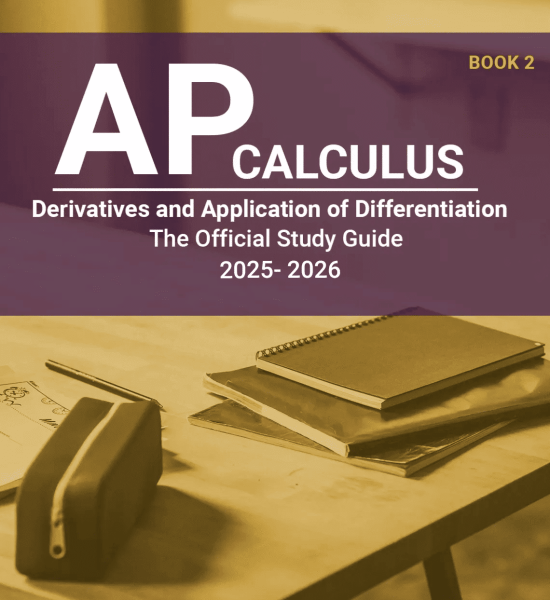 BOOK 2

AP CALCULUS

Derivatives and Application of Differentiation
The Official Study Guide
2025- 2026